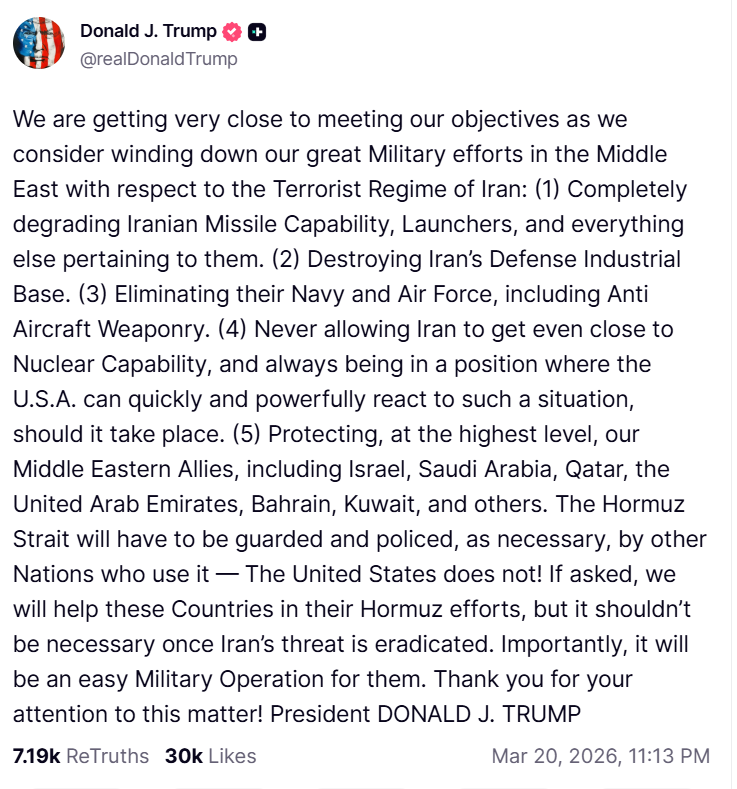 Donald J. Trump
@realDonaldTrump

We are getting very close to meeting our objectives as we consider winding down our great Military efforts in the Middle East with respect to the Terrorist Regime of Iran: (1) Completely degrading Iranian Missile Capability, Launchers, and everything else pertaining to them. (2) Destroying Iran's Defense Industrial Base. (3) Eliminating their Navy and Air Force, including Anti Aircraft Weaponry. (4) Never allowing Iran to get even close to Nuclear Capability, and always being in a position where the U.S.A. can quickly and powerfully react to such a situation, should it take place. (5) Protecting, at the highest level, our Middle Eastern Allies, including Israel, Saudi Arabia, Qatar, the United Arab Emirates, Bahrain, Kuwait, and others. The Hormuz Strait will have to be guarded and policed, as necessary, by other Nations who use it — The United States does not! If asked, we will help these Countries in their Hormuz efforts, but it shouldn't be necessary once Iran's threat is eradicated. Importantly, it will be an easy Military Operation for them. Thank you for your attention to this matter! President DONALD J. TRUMP

7.19k ReTruths 30k Likes Mar 20, 2026, 11:13 PM